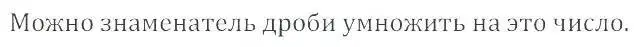 Можно знаменатель дроби умножить на это число.